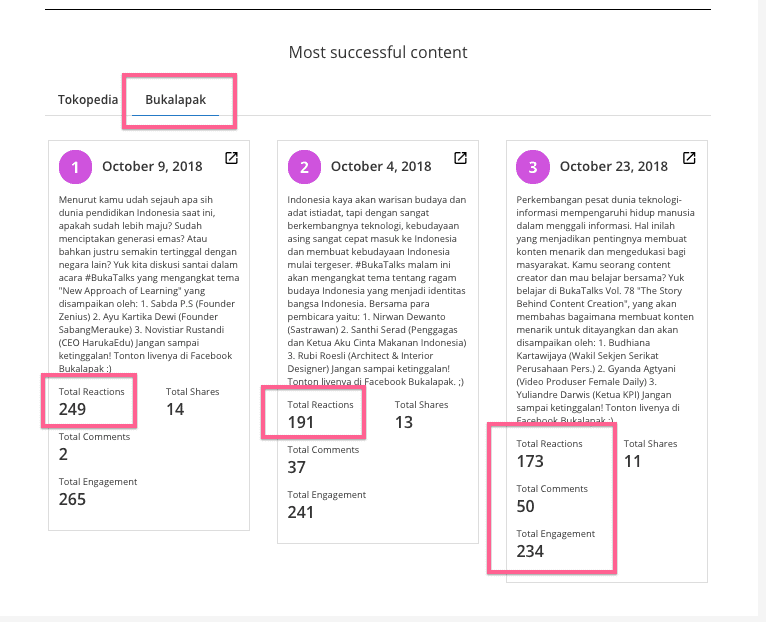 Most successful content

Tokopedia Bukalapak

1 October 9, 2018

Menurut kamu udah sejauh apa sih dunia pendidikan Indonesia saat ini, apakah sudah lebih maju? Sudah menciptakan generasi emas? Atau bahkan justru semakin tertinggal dengan negara lain? Yuk kita diskusi santai dalam acara #BukaTalks yang mengangkat tema "New Approach of Learning" yang disampaikan oleh: 1. Sabda P.S (Founder Zenius) 2. Ayu Kartika Dewi (Founder SabangMerauke) 3. Novistiar Rustandi (CEO HarukaEdu) Jangan sampai ketinggalan! Tonton livenya di Facebook Bukalapak :)

Total Reactions
249

Total Shares
14

Total Comments
2

Total Engagement
265

2 October 4, 2018

Indonesia kaya akan warisan budaya dan adat istiadat, tapi dengan sangat berkembangnya teknologi, kebudayaan asing sangat cepat masuk ke Indonesia dan membuat kebudayaan Indonesia mulai tergeser. #BukaTalks malam ini akan mengangkat tema tentang ragam budaya Indonesia yang menjadi identitas bangsa Indonesia. Bersama para pembicara yaitu: 1. Nirwan Dewanto (Sastrawan) 2. Santhi Serad (Penggagas dan Ketua Aku Cinta Makanan Indonesia) 3. Rubi Roesli (Architect & Interior Designer) Jangan sampai ketinggalan! Tonton livenya di Facebook Bukalapak. ;)

Total Reactions
191

Total Shares
13

Total Comments
37

Total Engagement
241

3 October 23, 2018

Perkembangan pesat dunia teknologi-informasi mempengaruhi hidup manusia dalam menggali informasi. Hal inilah yang menjadikan pentingnya membuat konten menarik dan mengedukasi bagi masyarakat. Kamu seorang content creator dan mau belajar bersama? Yuk belajar di BukaTalks Vol. 78 "The Story Behind Content Creation", yang akan membahas bagaimana membuat konten menarik untuk ditayangkan dan akan disampaikan oleh: 1. Budhiana Kartawijaya (Wakil Sekjen Serikat Perusahaan Pers.) 2. Gyanda Agtyani (Video Produser Female Daily) 3. Yuliandre Darwis (Ketua KPI) Jangan sampai ketinggalan! Tonton livenya di Facebook Bukalapak :)

Total Reactions
173

Total Shares
11

Total Comments
50

Total Engagement
234